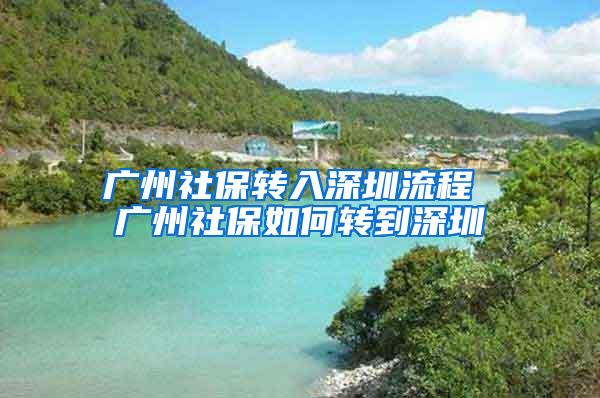 广州社保转入深圳流程
广州社保如何转到深圳